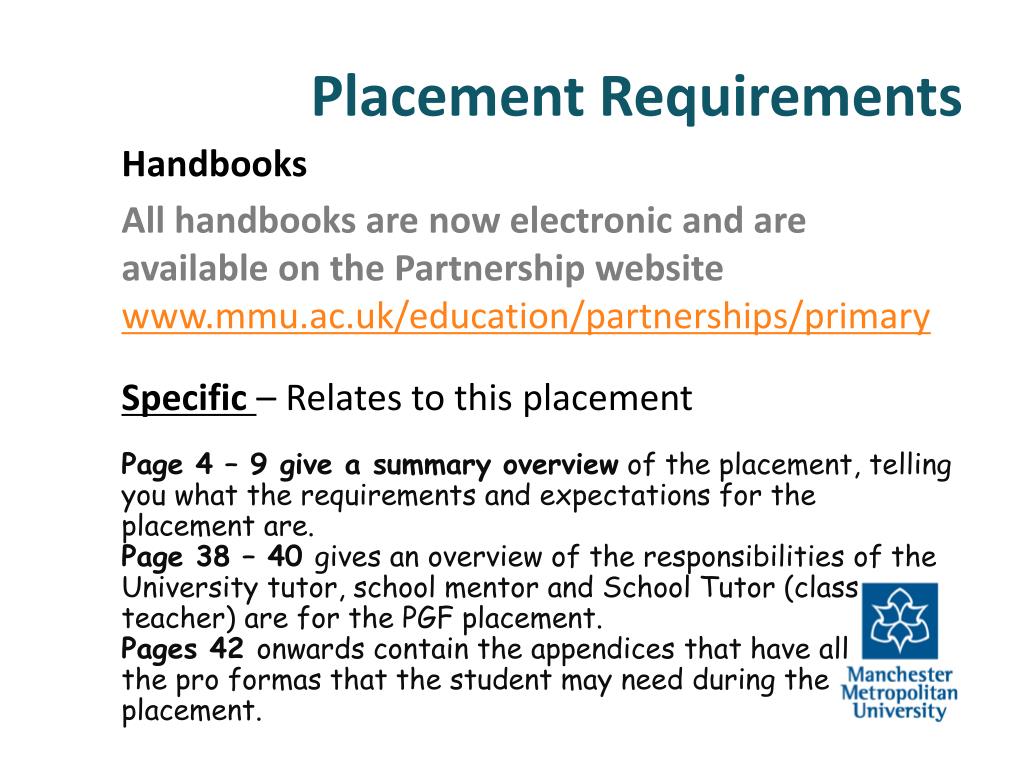 Placement Requirements

Handbooks

All handbooks are now electronic and are available on the Partnership website
www.mmu.ac.uk/education/partnerships/primary

Specific – Relates to this placement

Page 4 – 9 give a summary overview of the placement, telling you what the requirements and expectations for the placement are.
Page 38 – 40 gives an overview of the responsibilities of the University tutor, school mentor and School Tutor (class teacher) are for the PGF placement.
Pages 42 onwards contain the appendices that have all the pro formas that the student may need during the placement.

Manchester Metropolitan University